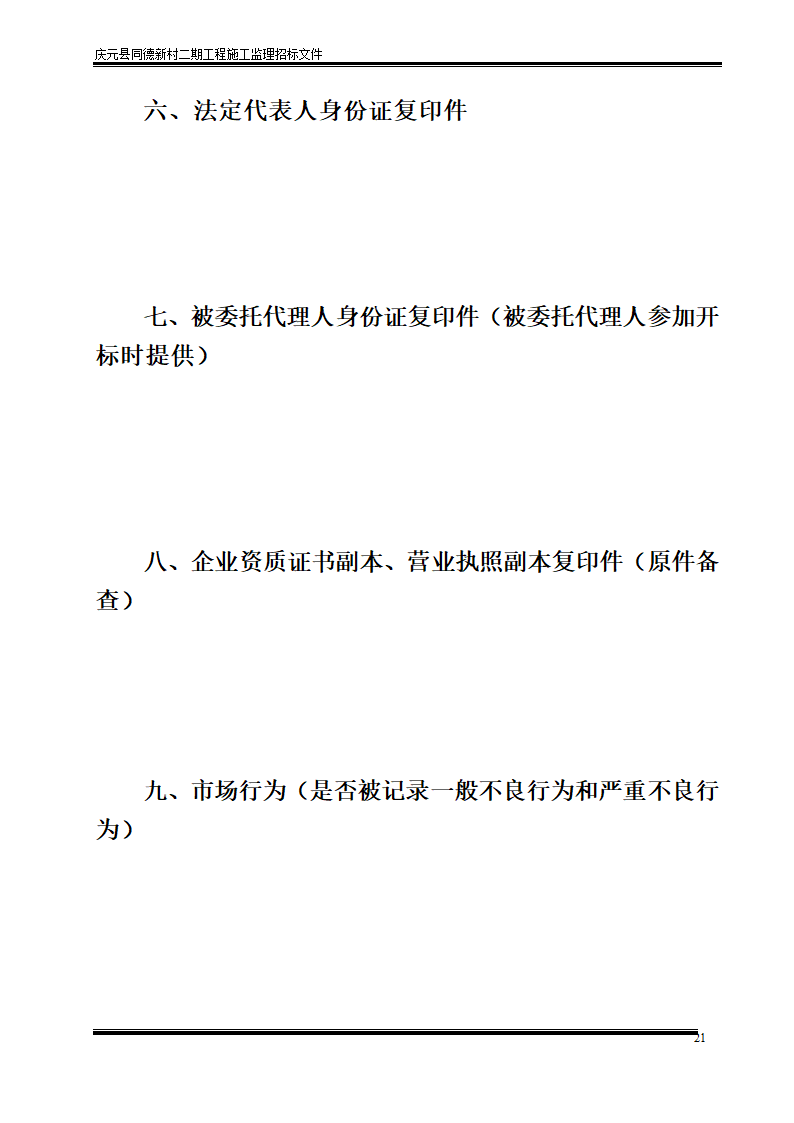 庆元县同德新村二期工程施工监理招标文件

六、法定代表人身份证复印件

七、被委托代理人身份证复印件（被委托代理人参加开标时提供）

八、企业资质证书副本、营业执照副本复印件（原件备查）

九、市场行为（是否被记录一般不良行为和严重不良行为）

21